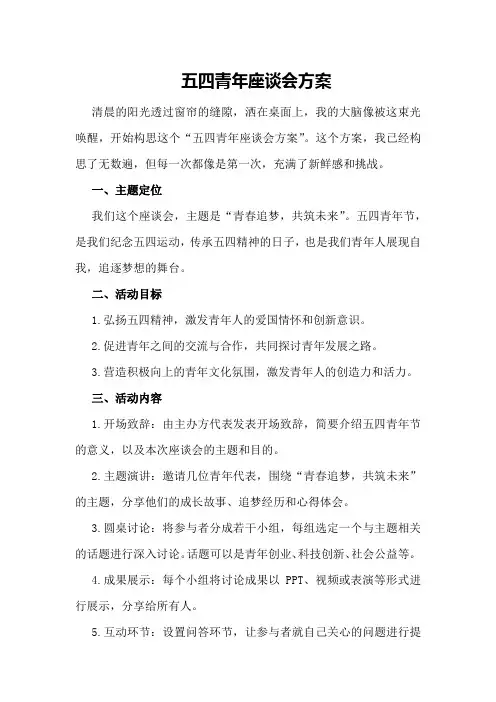 五四青年座谈会方案

清晨的阳光透过窗帘的缝隙，洒在桌面上，我的大脑像被这束光唤醒，开始构思这个“五四青年座谈会方案”。这个方案，我已经构思了无数遍，但每一次都像是第一次，充满了新鲜感和挑战。

一、主题定位

我们这个座谈会，主题是“青春追梦，共筑未来”。五四青年节，是我们纪念五四运动，传承五四精神的日子，也是我们青年人展现自我，追逐梦想的舞台。

二、活动目标

1.弘扬五四精神，激发青年人的爱国情怀和创新意识。

2.促进青年之间的交流与合作，共同探讨青年发展之路。

3.营造积极向上的青年文化氛围，激发青年人的创造力和活力。

三、活动内容

1.开场致辞：由主办方代表发表开场致辞，简要介绍五四青年节的意义，以及本次座谈会的主题和目的。

2.主题演讲：邀请几位青年代表，围绕“青春追梦，共筑未来”的主题，分享他们的成长故事、追梦经历和心得体会。

3.圆桌讨论：将参与者分成若干小组，每组选定一个与主题相关的话题进行深入讨论。话题可以是青年创业、科技创新、社会公益等。

4.成果展示：每个小组将讨论成果以 PPT、视频或表演等形式进行展示，分享给所有人。

5.互动环节：设置问答环节，让参与者就自己关心的问题进行提